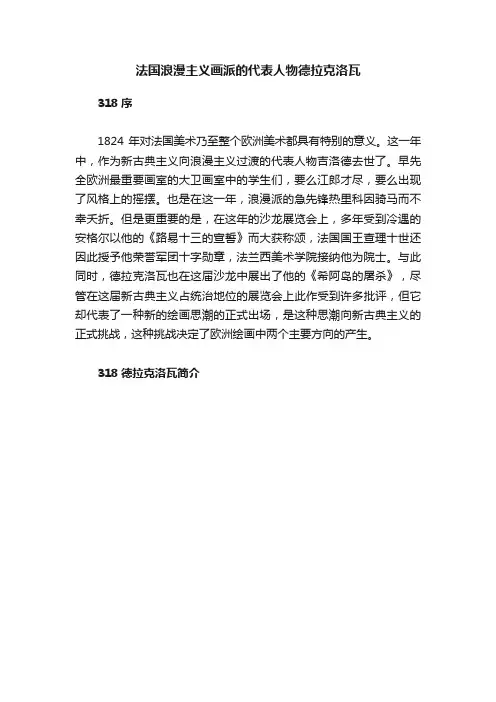 法国浪漫主义画派的代表人物德拉克洛瓦

318 序

1824 年对法国美术乃至整个欧洲美术都具有特别的意义。这一年中，作为新古典主义向浪漫主义过渡的代表人物吉洛德去世了。早先全欧洲最重要画室的大卫画室中的学生们，要么江郎才尽，要么出现了风格上的摇摆。也是在这一年，浪漫派的急先锋热里科因骑马而不幸夭折。但是更重要的是，在这年的沙龙展览会上，多年受到冷遇的安格尔以他的《路易十三的宣誓》而大获称颂，法国国王查理十世还因此授予他荣誉军团十字勋章，法兰西美术学院接纳他为院士。与此同时，德拉克洛瓦也在这届沙龙中展出了他的《希阿岛的屠杀》，尽管在这届新古典主义占统治地位的展览会上此作受到许多批评，但它却代表了一种新的绘画思潮的正式出场，是这种思潮向新古典主义的正式挑战，这种挑战决定了欧洲绘画中两个主要方向的产生。

318 德拉克洛瓦简介